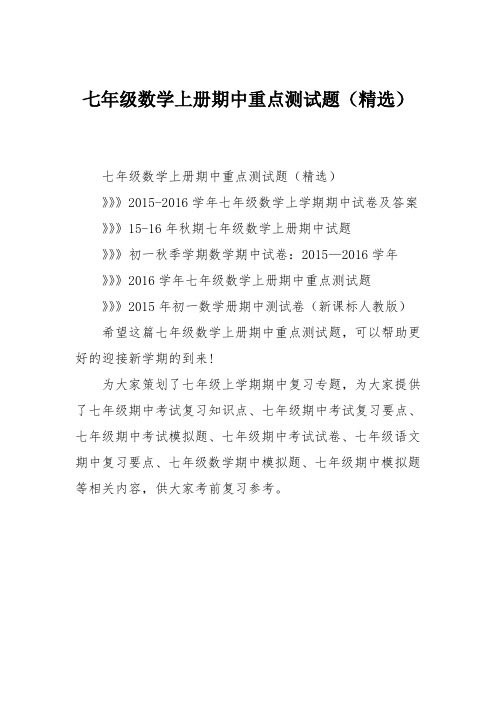 七年级数学上册期中重点测试题（精选）

七年级数学上册期中重点测试题（精选）

》》》2015-2016 学年七年级数学上学期期中试卷及答案

》》》15-16 年秋期七年级数学上册期中试题

》》》初一秋季学期数学期中试卷：2015—2016 学年

》》》2016 学年七年级数学上册期中重点测试题

》》》2015 年初一数学册期中测试卷（新课标人教版）

希望这篇七年级数学上册期中重点测试题，可以帮助更好的迎接新学期的到来!

为大家策划了七年级上学期期中复习专题，为大家提供了七年级期中考试复习知识点、七年级期中考试复习要点、七年级期中考试模拟题、七年级期中考试试卷、七年级语文期中复习要点、七年级数学期中模拟题、七年级期中模拟题等相关内容，供大家考前复习参考。